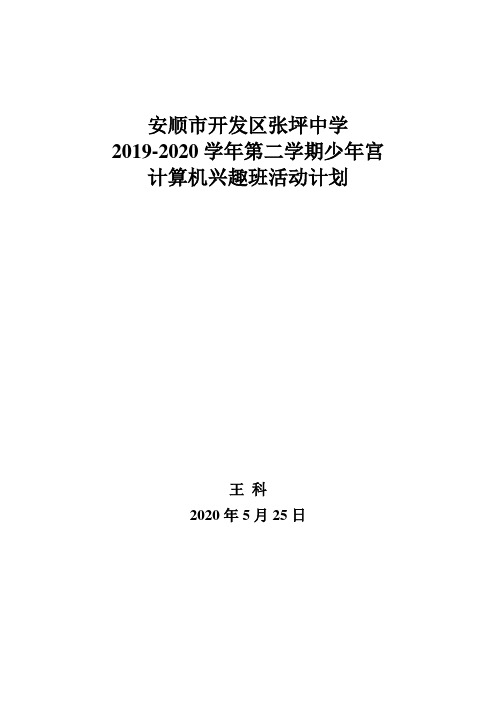 安顺市开发区张坪中学
2019-2020 学年第二学期少年宫
计算机兴趣班活动计划

王 科

2020 年 5 月 25 日